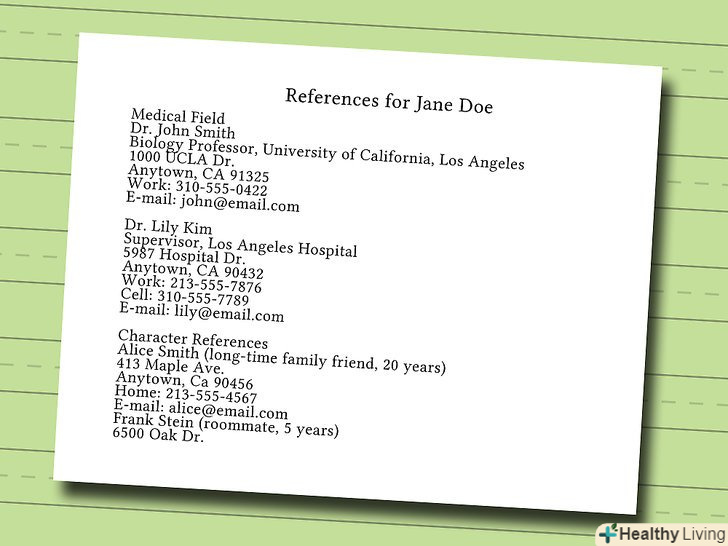 References for Jane Doe

Medical Field
Dr. John Smith
Biology Professor, University of California, Los Angeles
1000 UCLA Dr.
Anytown, CA 91325
Work: 310-555-0422
E-mail: john@email.com

Dr. Lily Kim
Supervisor, Los Angeles Hospital
5987 Hospital Dr.
Anytown, CA 90432
Work: 213-555-7876
Cell: 310-555-7789
E-mail: lily@email.com

Character References
Alice Smith (long-time family friend, 20 years)
413 Maple Ave.
Anytown, Ca 90456
Home: 213-555-4567
E-mail: alice@email.com
Frank Stein (roommate, 5 years)
6500 Oak Dr.

Healthy Living